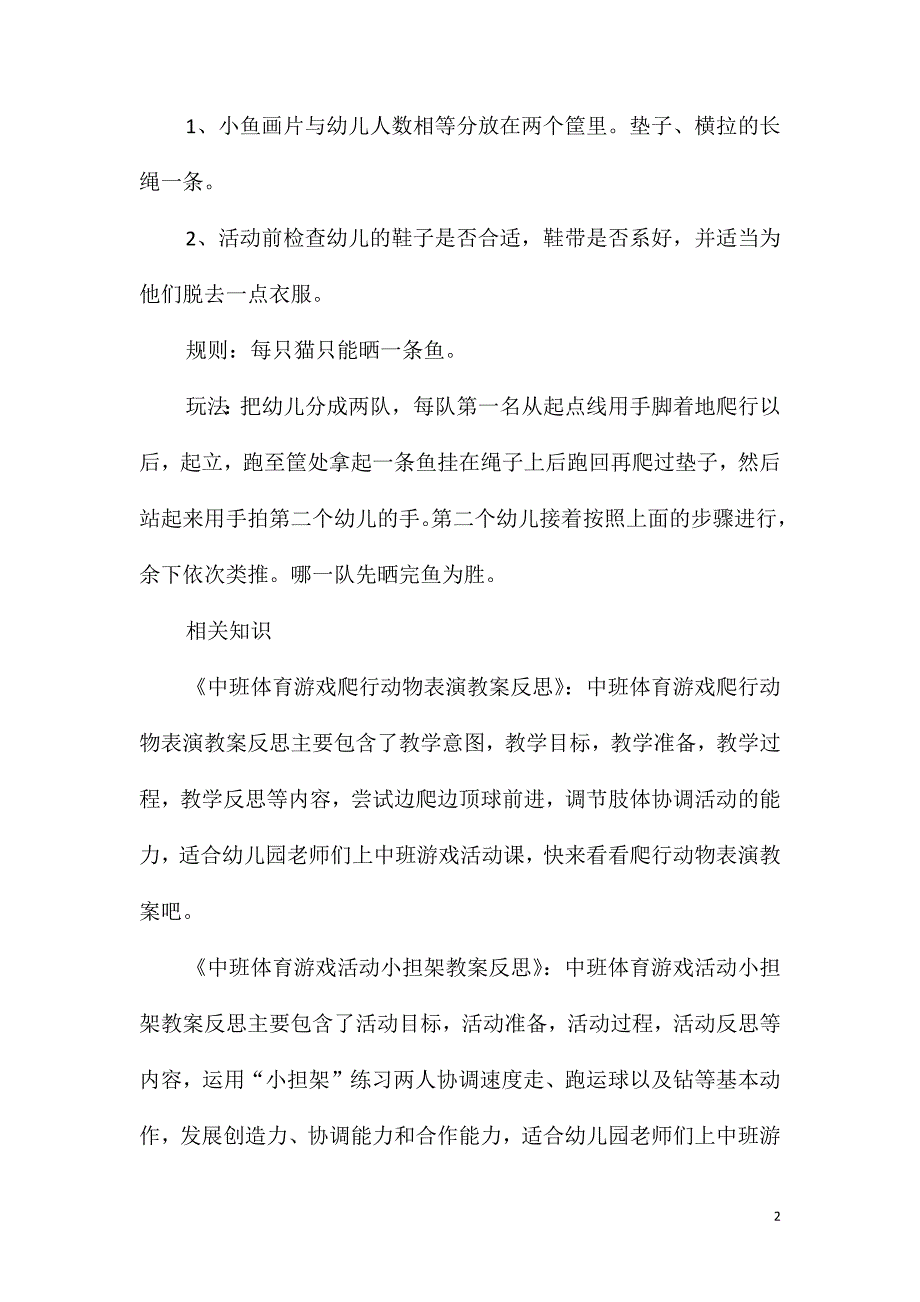 1、小鱼画片与幼儿人数相等分放在两个筐里。垫子、横拉的长绳一条。

2、活动前检查幼儿的鞋子是否合适，鞋带是否系好，并适当为他们脱去一点衣服。

规则：每只猫只能晒一条鱼。

玩法：把幼儿分成两队，每队第一名从起点线用手脚着地爬行以后，起立，跑至筐处拿起一条鱼挂在绳子上后跑回再爬过垫子，然后站起来用手拍第二个幼儿的手。第二个幼儿接着按照上面的步骤进行，余下依次类推。哪一队先晒完鱼为胜。

相关知识

《中班体育游戏爬行动物表演教案反思》：中班体育游戏爬行动物表演教案反思主要包含了教学意图，教学目标，教学准备，教学过程，教学反思等内容，尝试边爬边顶球前进，调节肢体协调活动的能力，适合幼儿园老师们上中班游戏活动课，快来看看爬行动物表演教案吧。

《中班体育游戏活动小担架教案反思》：中班体育游戏活动小担架教案反思主要包含了活动目标，活动准备，活动过程，活动反思等内容，运用“小担架”练习两人协调速度走、跑运球以及钻等基本动作，发展创造力、协调能力和合作能力，适合幼儿园老师们上中班游

2